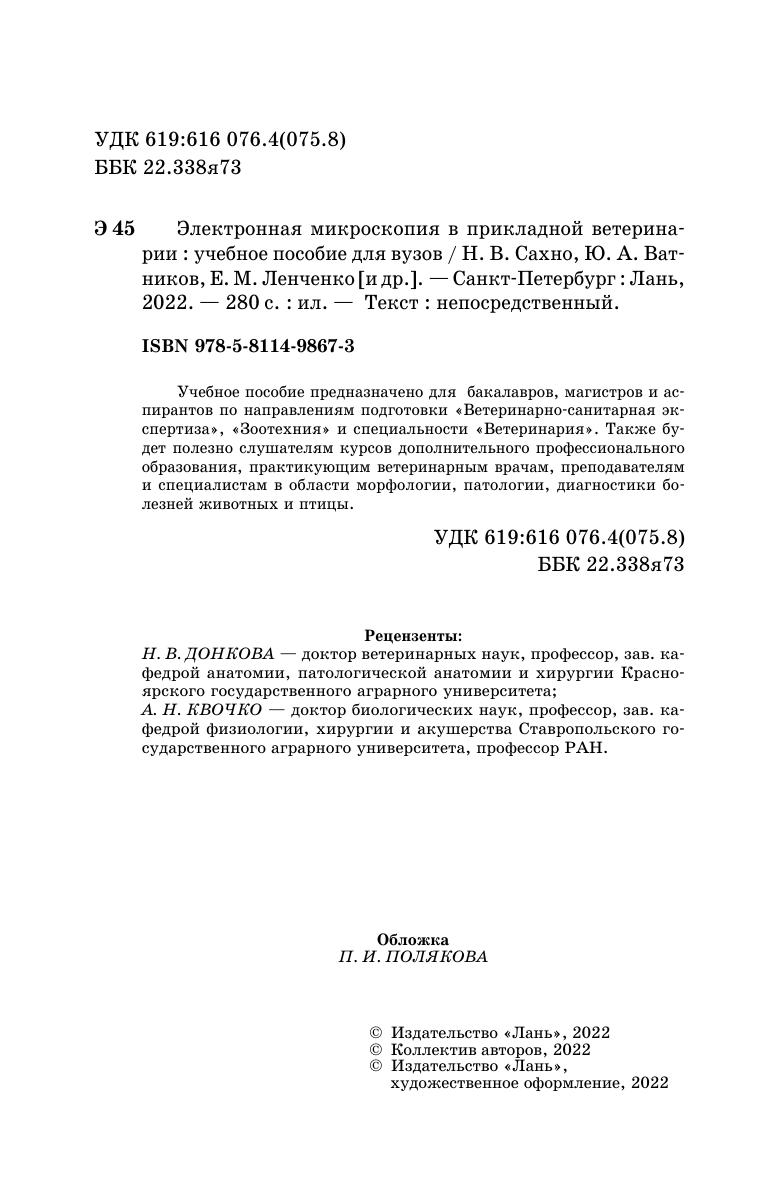 УДК 619:616 076.4(075.8)
ББК 22.338я73

Э 45 Электронная микроскопия в прикладной ветеринарии : учебное пособие для вузов / Н. В. Сахно, Ю. А. Ватников, Е. М. Ленченко [и др.]. — Санкт-Петербург : Лань, 2022. — 280 с. : ил. — Текст : непосредственный.

ISBN 978-5-8114-9867-3

Учебное пособие предназначено для бакалавров, магистров и аспирантов по направлениям подготовки «Ветеринарно-санитарная экспертиза», «Зоотехния» и специальности «Ветеринария». Также будет полезно слушателям курсов дополнительного профессионального образования, практикующим ветеринарным врачам, преподавателям и специалистам в области морфологии, патологии, диагностики болезней животных и птицы.

УДК 619:616 076.4(075.8)
ББК 22.338я73

Рецензенты:
Н. В. ДОНКОВА — доктор ветеринарных наук, профессор, зав. кафедрой анатомии, патологической анатомии и хирургии Красноярского государственного аграрного университета;
А. Н. КВОЧКО — доктор биологических наук, профессор, зав. кафедрой физиологии, хирургии и акушерства Ставропольского государственного аграрного университета, профессор РАН.

Обложка
П. И. ПОЛЯКОВА

© Издательство «Лань», 2022
© Коллектив авторов, 2022
© Издательство «Лань», художественное оформление, 2022